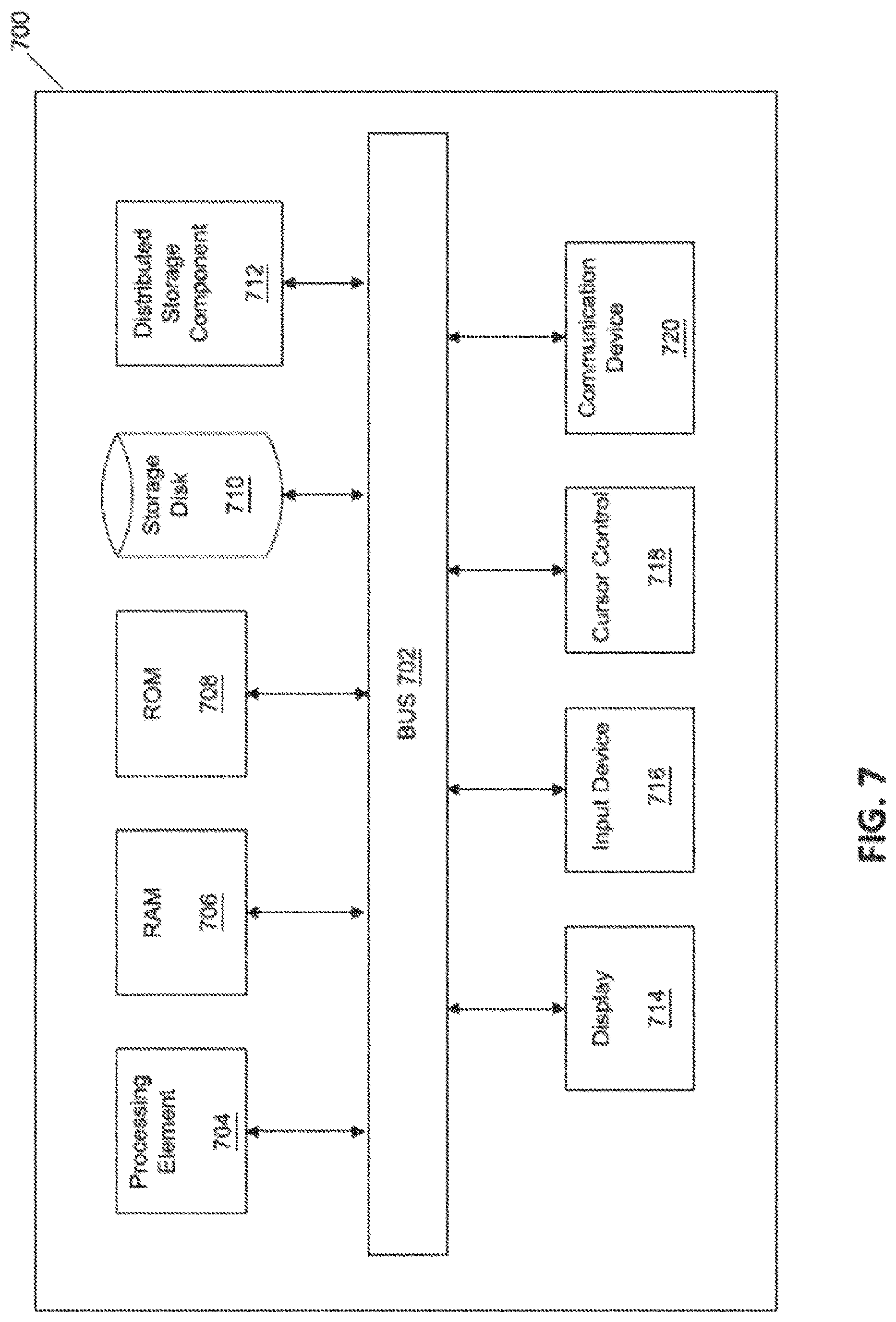 700

Processing Element 704

RAM 706

ROM 708

Storage Disk 710

Distributed Storage Component 712

BUS 702

Display 714

Input Device 716

Cursor Control 718

Communication Device 720

FIG. 7